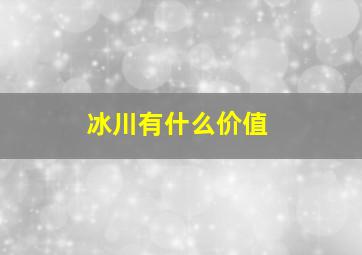 冰川有什么价值